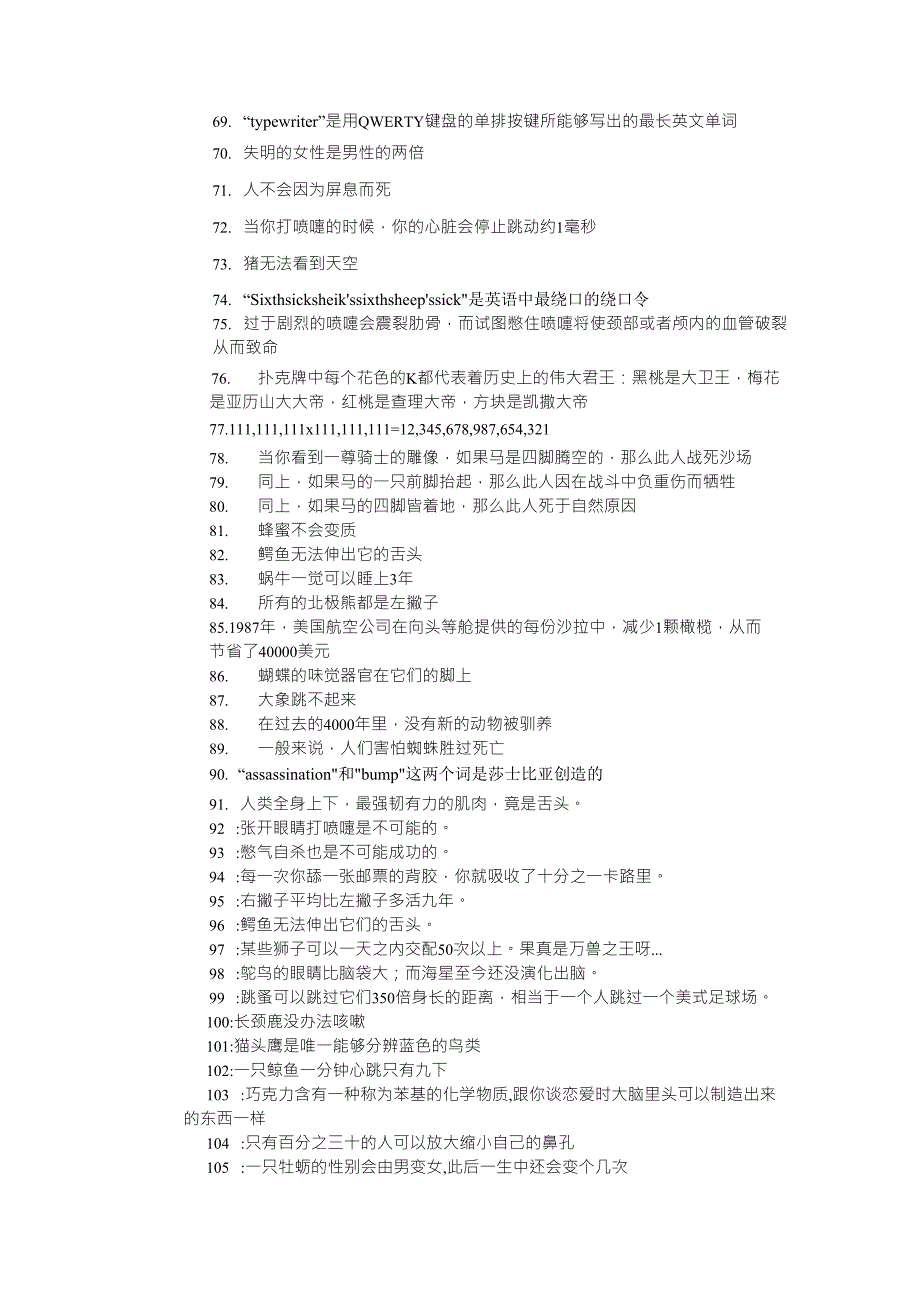 69. “typewriter”是用QWERTY键盘的单排按键所能够写出的最长英文单词

70. 失明的女性是男性的两倍

71. 人不会因为屏息而死

72. 当你打喷嚏的时候，你的心脏会停止跳动约1毫秒

73. 猪无法看到天空

74. “Sixthsicksheik'ssixthsheep'ssick"是英语中最绕口的绕口令

75. 过于剧烈的喷嚏会震裂肋骨，而试图憋住喷嚏将使颈部或者颅内的血管破裂从而致命

76. 扑克牌中每个花色的K都代表着历史上的伟大君王：黑桃是大卫王，梅花是亚历山大大帝，红桃是查理大帝，方块是凯撒大帝

77.111,111,111x111,111,111=12,345,678,987,654,321

78. 当你看到一尊骑士的雕像，如果马是四脚腾空的，那么此人战死沙场

79. 同上，如果马的一只前脚抬起，那么此人因在战斗中负重伤而牺牲

80. 同上，如果马的四脚皆着地，那么此人死于自然原因

81. 蜂蜜不会变质

82. 鳄鱼无法伸出它的舌头

83. 蜗牛一觉可以睡上3年

84. 所有的北极熊都是左撇子

85.1987年，美国航空公司在向头等舱提供的每份沙拉中，减少1颗橄榄，从而节省了40000美元

86. 蝴蝶的味觉器官在它们的脚上

87. 大象跳不起来

88. 在过去的4000年里，没有新的动物被驯养

89. 一般来说，人们害怕蜘蛛胜过死亡

90. “assassination"和"bump"这两个词是莎士比亚创造的

91. 人类全身上下，最强韧有力的肌肉，竟是舌头。

92 :张开眼睛打喷嚏是不可能的。

93 :憋气自杀也是不可能成功的。

94 :每一次你舔一张邮票的背胶，你就吸收了十分之一卡路里。

95 :右撇子平均比左撇子多活九年。

96 :鳄鱼无法伸出它们的舌头。

97 :某些狮子可以一天之内交配50次以上。果真是万兽之王呀...

98 :鸵鸟的眼睛比脑袋大；而海星至今还没演化出脑。

99 :跳蚤可以跳过它们350倍身长的距离，相当于一个人跳过一个美式足球场。

100:长颈鹿没办法咳嗽

101:猫头鹰是唯一能够分辨蓝色的鸟类

102:一只鲸鱼一分钟心跳只有九下

103 :巧克力含有一种称为苯基的化学物质,跟你谈恋爱时大脑里头可以制造出来的东西一样

104 :只有百分之三十的人可以放大缩小自己的鼻孔

105 :一只牡蛎的性别会由男变女,此后一生中还会变个几次